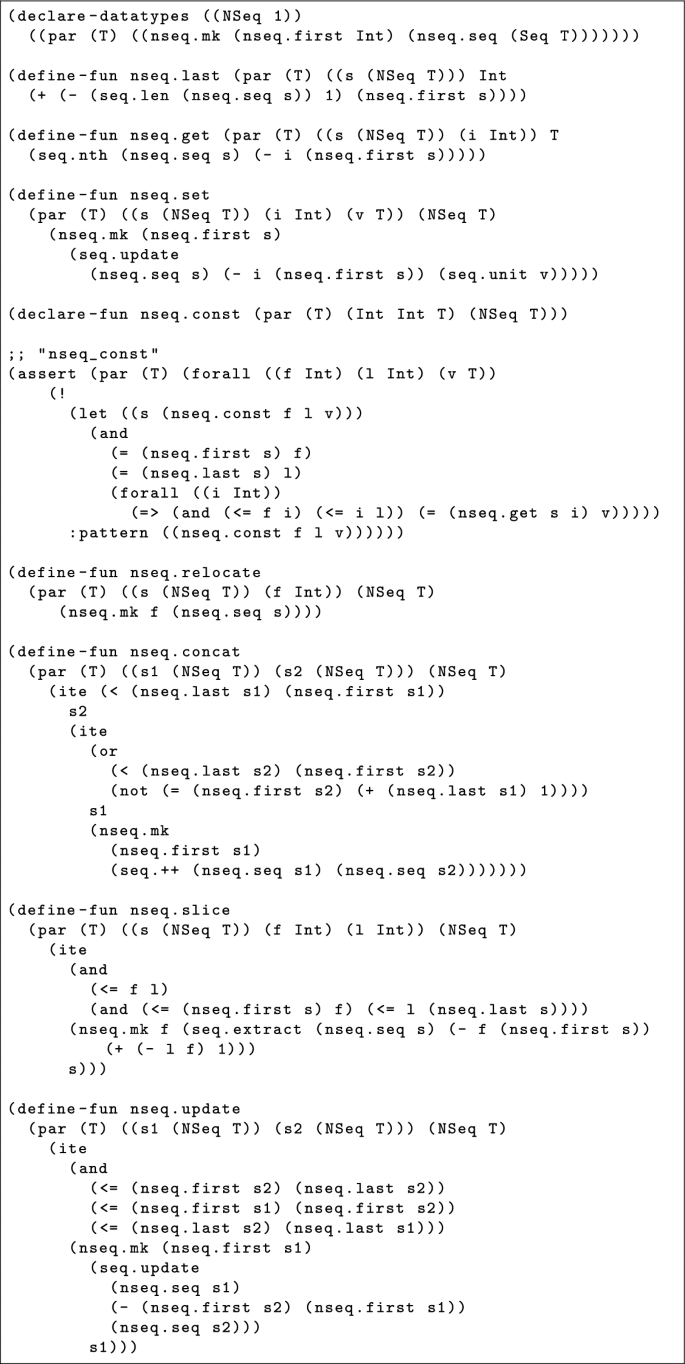 (declare-datatypes ((NSeq 1))
  ((par (T) ((nseq.mk (nseq.first Int) (nseq.seq (Seq T)))))))

(define-fun nseq.last (par (T) ((s (NSeq T))) Int
  (+ (- (seq.len (nseq.seq s)) 1) (nseq.first s))))

(define-fun nseq.get (par (T) ((s (NSeq T)) (i Int)) T
  (seq.nth (nseq.seq s) (- i (nseq.first s)))))

(define-fun nseq.set
  (par (T) ((s (NSeq T)) (i Int) (v T)) (NSeq T)
    (nseq.mk (nseq.first s)
      (seq.update
        (nseq.seq s) (- i (nseq.first s)) (seq.unit v)))))

(declare-fun nseq.const (par (T) (Int Int T) (NSeq T)))

;; "nseq_const"
(assert (par (T) (forall ((f Int) (l Int) (v T))
    (!
      (let ((s (nseq.const f l v)))
        (and
          (= (nseq.first s) f)
          (= (nseq.last s) l)
          (forall ((i Int))
            (=> (and (<= f i) (<= i l)) (= (nseq.get s i) v)))))
      :pattern ((nseq.const f l v))))))

(define-fun nseq.relocate
  (par (T) ((s (NSeq T)) (f Int)) (NSeq T)
     (nseq.mk f (nseq.seq s))))

(define-fun nseq.concat
  (par (T) ((s1 (NSeq T)) (s2 (NSeq T))) (NSeq T)
    (ite (< (nseq.last s1) (nseq.first s1))
      s2
      (ite
        (or
          (< (nseq.last s2) (nseq.first s2))
          (not (= (nseq.first s2) (+ (nseq.last s1) 1))))
        s1
        (nseq.mk
          (nseq.first s1)
          (seq.++ (nseq.seq s1) (nseq.seq s2)))))))

(define-fun nseq.slice
  (par (T) ((s (NSeq T)) (f Int) (l Int)) (NSeq T)
    (ite
      (and
        (<= f l)
        (and (<= (nseq.first s) f) (<= l (nseq.last s))))
      (nseq.mk f (seq.extract (nseq.seq s) (- f (nseq.first s))
          (+ (- l f) 1)))
      s)))

(define-fun nseq.update
  (par (T) ((s1 (NSeq T)) (s2 (NSeq T))) (NSeq T)
    (ite
      (and
        (<= (nseq.first s2) (nseq.last s2))
        (<= (nseq.first s1) (nseq.first s2))
        (<= (nseq.last s2) (nseq.last s1)))
      (nseq.mk (nseq.first s1)
        (seq.update
          (nseq.seq s1)
          (- (nseq.first s2) (nseq.first s1))
          (nseq.seq s2)))
        s1)))